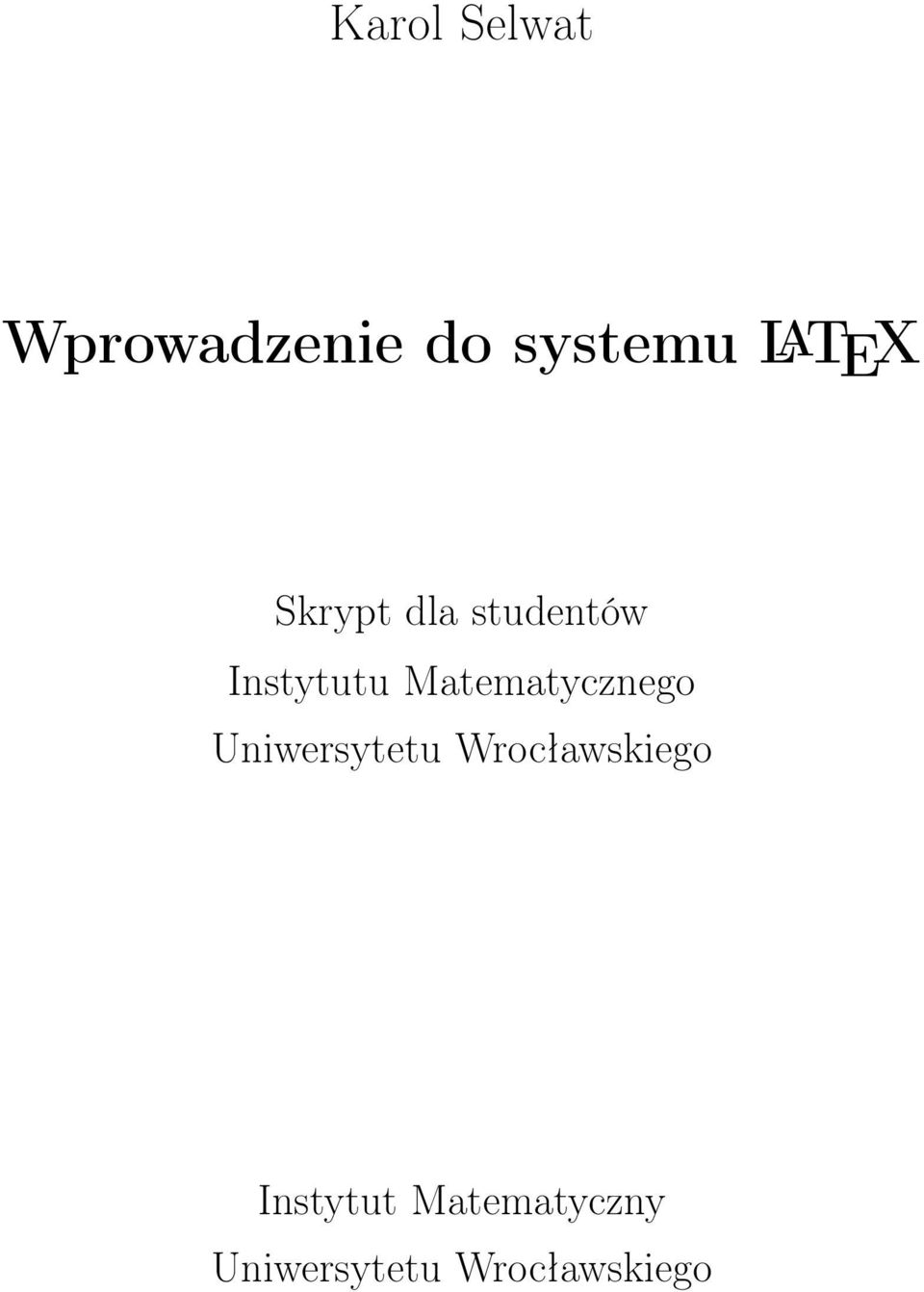 Karol Selwat

Wprowadzenie do systemu LaTeX

Skrypt dla studentów
Instytutu Matematycznego
Uniwersytetu Wrocławskiego

Instytut Matematyczny
Uniwersytetu Wrocławskiego